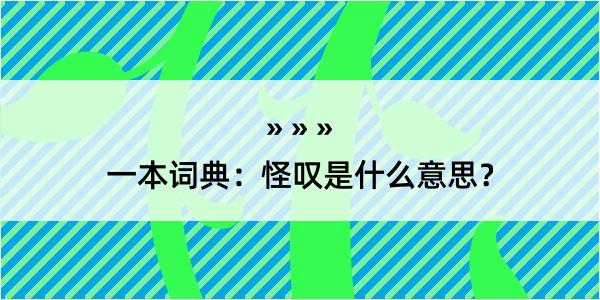 » » »

一本词典：怪叹是什么意思？